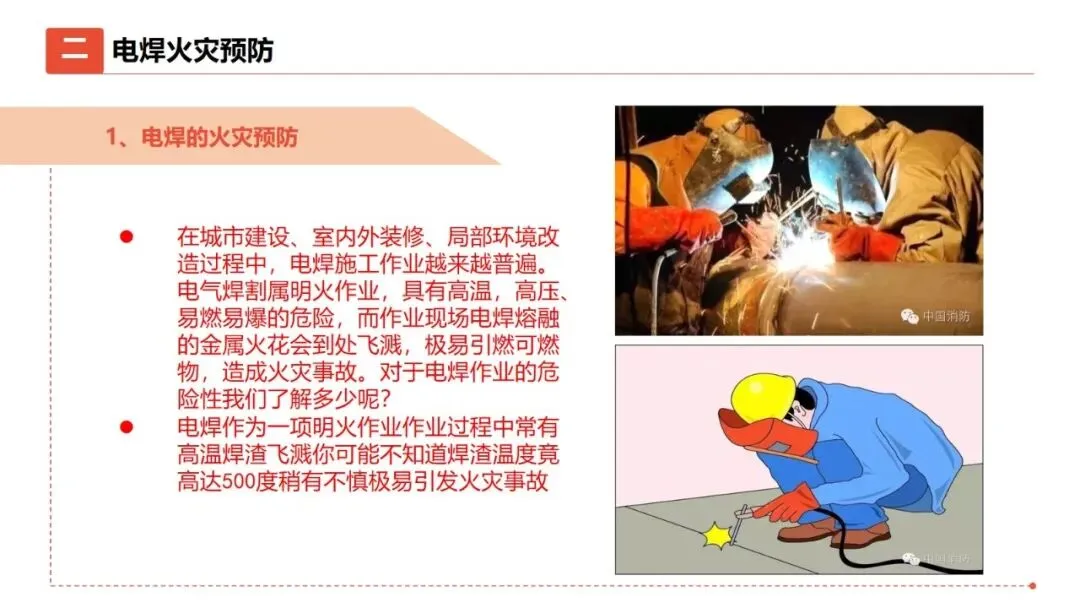 二 电焊火灾预防

1、电焊的火灾预防

• 在城市建设、室内外装修、局部环境改造过程中，电焊施工作业越来越普遍。电气焊割属明火作业，具有高温，高压、易燃易爆的危险，而作业现场电焊熔融的金属火花会到处飞溅，极易引燃可燃物，造成火灾事故。对于电焊作业的危险性我们了解多少呢？
• 电焊作为一项明火作业作业过程中常有高温焊渣飞溅你可能不知道焊渣温度竟高达500度稍有不慎极易引发火灾事故

中国消防